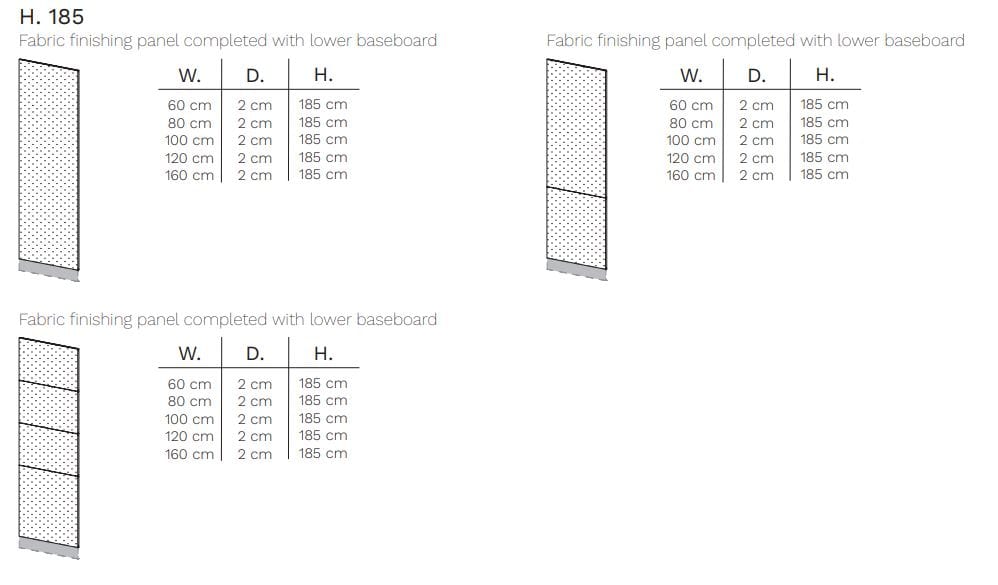 H. 185

Fabric finishing panel completed with lower baseboard

| W. | D. | H. |
|---|---|---|
| 60 cm | 2 cm | 185 cm |
| 80 cm | 2 cm | 185 cm |
| 100 cm | 2 cm | 185 cm |
| 120 cm | 2 cm | 185 cm |
| 160 cm | 2 cm | 185 cm |

Fabric finishing panel completed with lower baseboard

| W. | D. | H. |
|---|---|---|
| 60 cm | 2 cm | 185 cm |
| 80 cm | 2 cm | 185 cm |
| 100 cm | 2 cm | 185 cm |
| 120 cm | 2 cm | 185 cm |
| 160 cm | 2 cm | 185 cm |

Fabric finishing panel completed with lower baseboard

| W. | D. | H. |
|---|---|---|
| 60 cm | 2 cm | 185 cm |
| 80 cm | 2 cm | 185 cm |
| 100 cm | 2 cm | 185 cm |
| 120 cm | 2 cm | 185 cm |
| 160 cm | 2 cm | 185 cm |